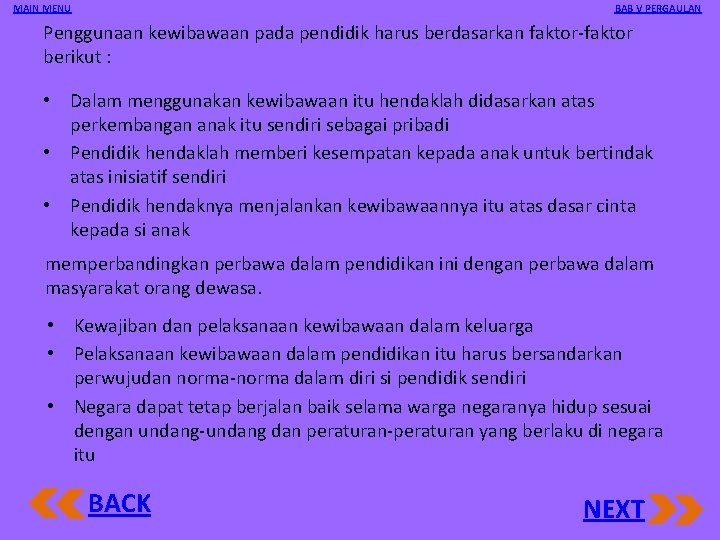 MAIN MENU

BAB V PERGAULAN

Penggunaan kewibawaan pada pendidik harus berdasarkan faktor-faktor berikut :

• Dalam menggunakan kewibawaan itu hendaklah didasarkan atas perkembangan anak itu sendiri sebagai pribadi
• Pendidik hendaklah memberi kesempatan kepada anak untuk bertindak atas inisiatif sendiri
• Pendidik hendaknya menjalankan kewibawaannya itu atas dasar cinta kepada si anak

memperbandingkan perbawa dalam pendidikan ini dengan perbawa dalam masyarakat orang dewasa.

• Kewajiban dan pelaksanaan kewibawaan dalam keluarga
• Pelaksanaan kewibawaan dalam pendidikan itu harus bersandarkan perwujudan norma-norma dalam diri si pendidik sendiri
• Negara dapat tetap berjalan baik selama warga negaranya hidup sesuai dengan undang-undang dan peraturan-peraturan yang berlaku di negara itu

BACK

NEXT